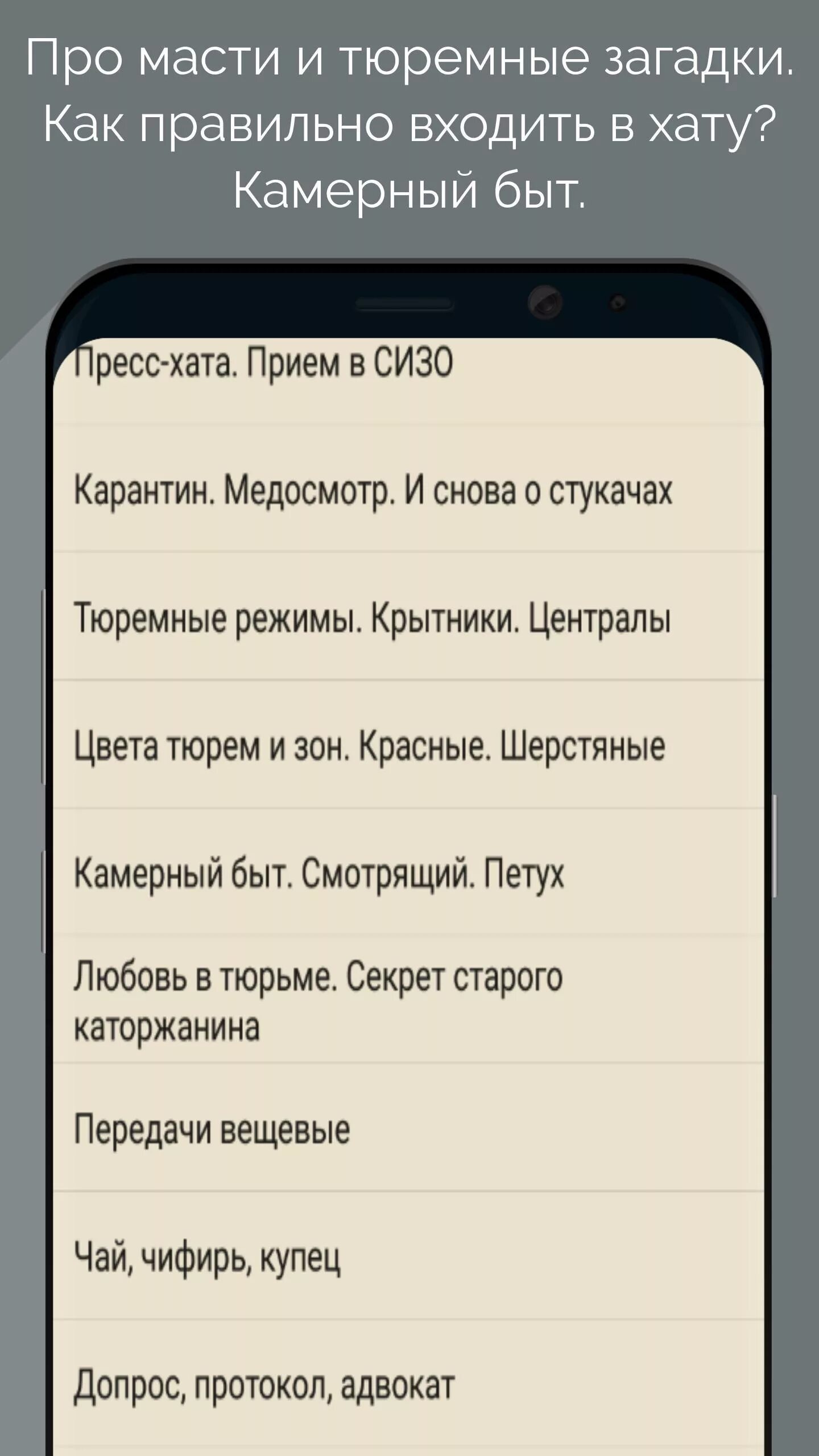 Про масти и тюремные загадки. Как правильно входить в хату? Камерный быт.

Пресс-хата. Прием в СИЗО

Карантин. Медосмотр. И снова о стукачах

Тюремные режимы. Крытники. Централы

Цвета тюрем и зон. Красные. Шерстяные

Камерный быт. Смотрящий. Петух

Любовь в тюрьме. Секрет старого каторжанина

Передачи вещевые

Чай, чифирь, купец

Допрос, протокол, адвокат